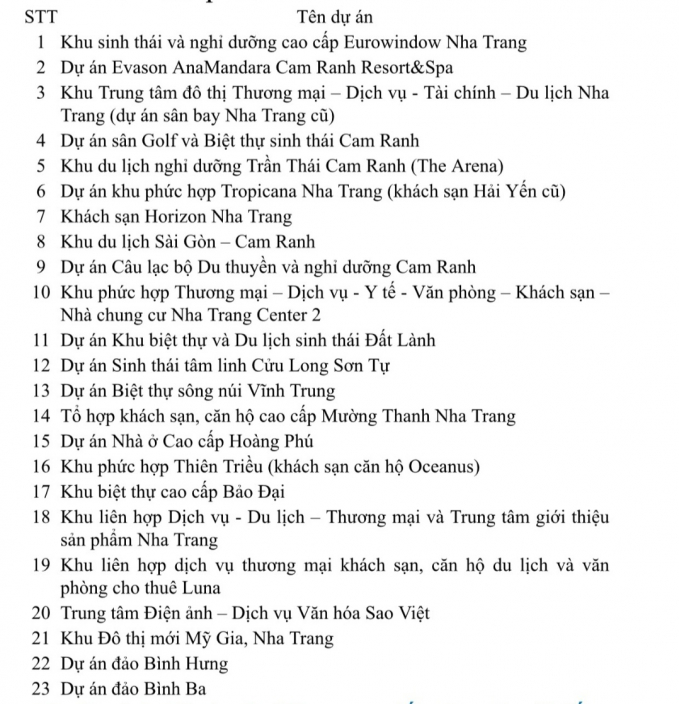 | STT | Tên dự án |
|---|---|
| 1 | Khu sinh thái và nghỉ dưỡng cao cấp Eurowindow Nha Trang |
| 2 | Dự án Evason AnaMandara Cam Ranh Resort&Spa |
| 3 | Khu Trung tâm đô thị Thương mại – Dịch vụ - Tài chính – Du lịch Nha Trang (dự án sân bay Nha Trang cũ) |
| 4 | Dự án sân Golf và Biệt thự sinh thái Cam Ranh |
| 5 | Khu du lịch nghỉ dưỡng Trần Thái Cam Ranh (The Arena) |
| 6 | Dự án khu phức hợp Tropicana Nha Trang (khách sạn Hải Yến cũ) |
| 7 | Khách sạn Horizon Nha Trang |
| 8 | Khu du lịch Sài Gòn – Cam Ranh |
| 9 | Dự án Câu lạc bộ Du thuyền và nghỉ dưỡng Cam Ranh |
| 10 | Khu phức hợp Thương mại – Dịch vụ - Y tế - Văn phòng – Khách sạn – Nhà chung cư Nha Trang Center 2 |
| 11 | Dự án Khu biệt thự và Du lịch sinh thái Đất Lành |
| 12 | Dự án Sinh thái tâm linh Cửu Long Sơn Tự |
| 13 | Dự án Biệt thự sông núi Vĩnh Trung |
| 14 | Tổ hợp khách sạn, căn hộ cao cấp Mường Thanh Nha Trang |
| 15 | Dự án Nhà ở Cao cấp Hoàng Phú |
| 16 | Khu phức hợp Thiên Triều (khách sạn căn hộ Oceanus) |
| 17 | Khu biệt thự cao cấp Bảo Đại |
| 18 | Khu liên hợp Dịch vụ - Du lịch – Thương mại và Trung tâm giới thiệu sản phẩm Nha Trang |
| 19 | Khu liên hợp dịch vụ thương mại khách sạn, căn hộ du lịch và văn phòng cho thuê Luna |
| 20 | Trung tâm Điện ảnh – Dịch vụ Văn hóa Sao Việt |
| 21 | Khu Đô thị mới Mỹ Gia, Nha Trang |
| 22 | Dự án đảo Bình Hưng |
| 23 | Dự án đảo Bình Ba |